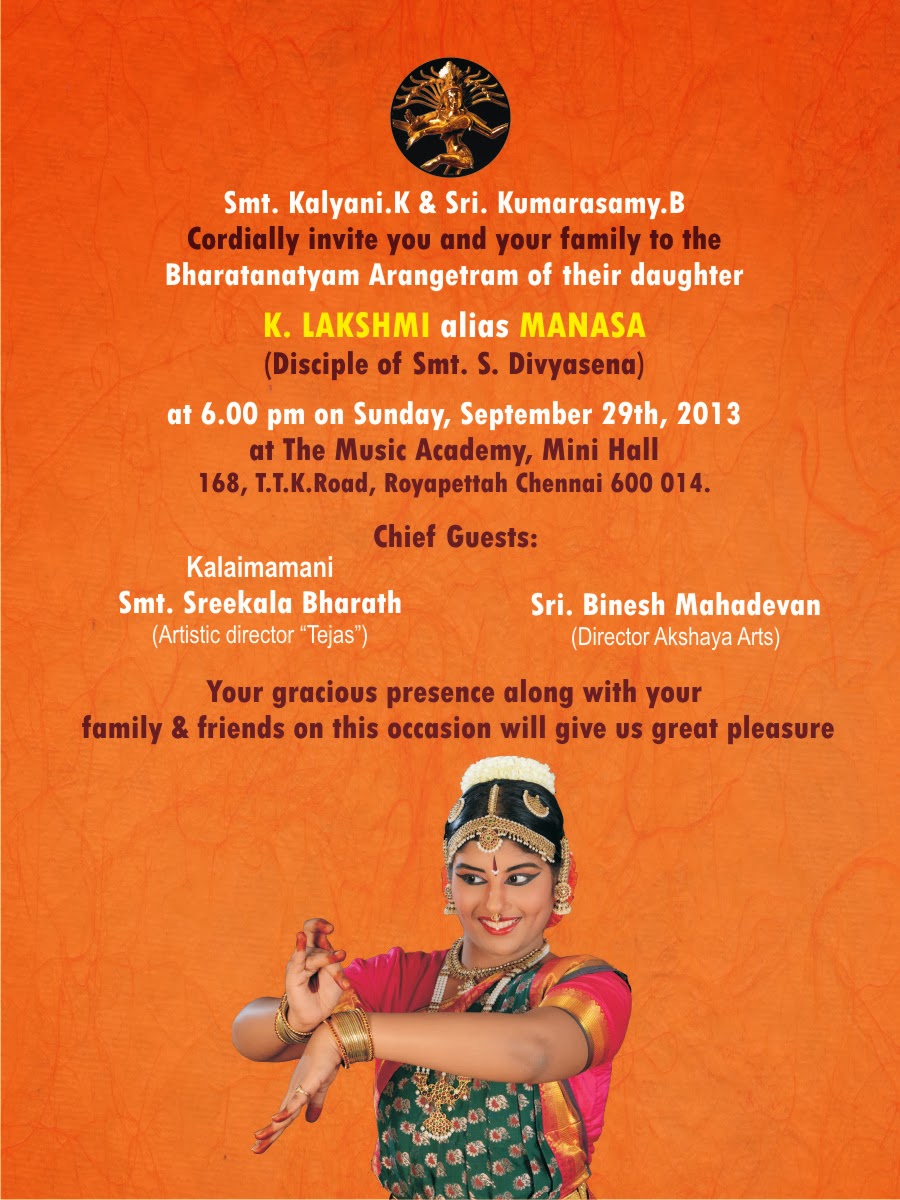 Smt. Kalyani.K & Sri. Kumarasamy.B
Cordially invite you and your family to the
Bharatanatyam Arangetram of their daughter

K. LAKSHMI alias MANASA
(Disciple of Smt. S. Divyasena)

at 6.00 pm on Sunday, September 29th, 2013
at The Music Academy, Mini Hall
168, T.T.K.Road, Royapettah Chennai 600 014.

Chief Guests:

Kalaimamani
Smt. Sreekala Bharath
(Artistic director "Tejas")

Sri. Binesh Mahadevan
(Director Akshaya Arts)

Your gracious presence along with your family & friends on this occasion will give us great pleasure